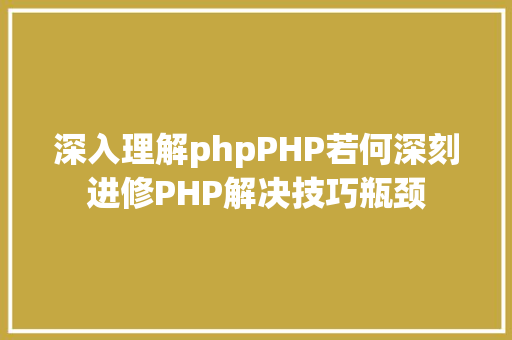 深入理解phpPHP若何深刻进修PHP解决技巧瓶颈